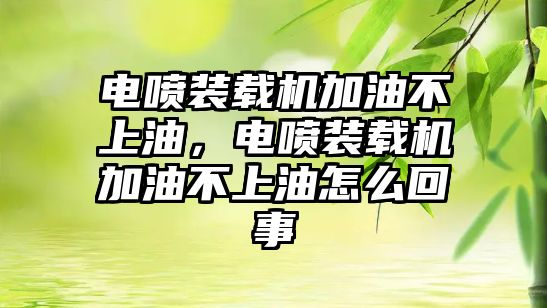 电喷装载机加油不上油，电喷装载机加油不上油怎么回事